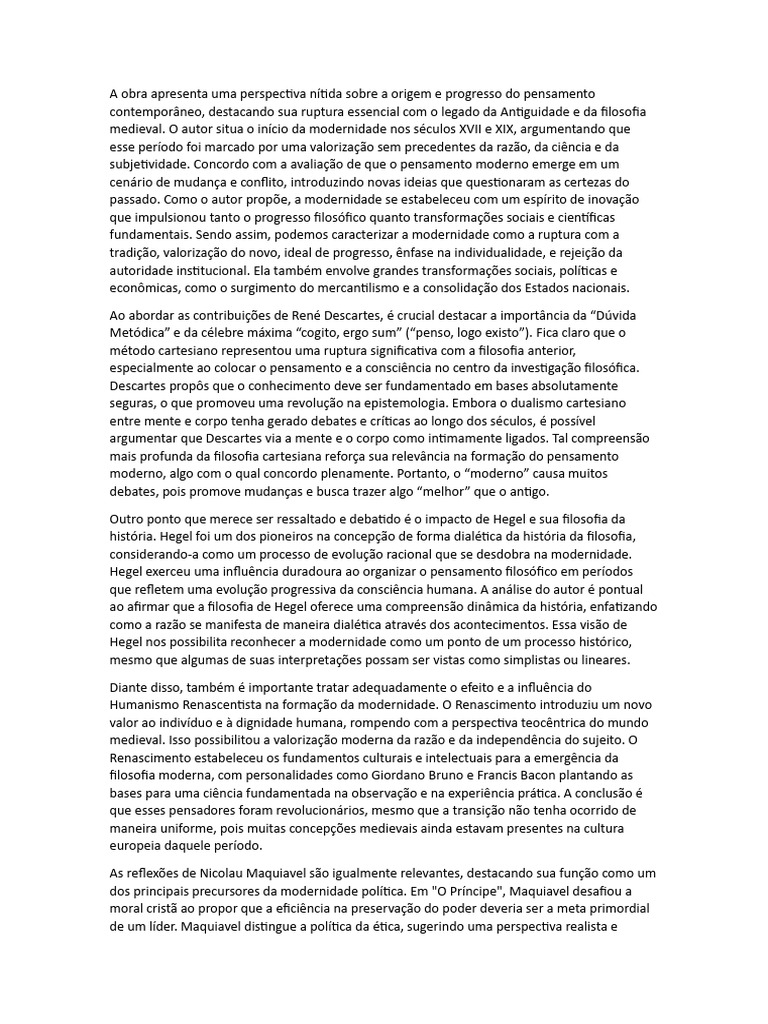 A obra apresenta uma perspectiva nítida sobre a origem e progresso do pensamento contemporâneo, destacando sua ruptura essencial com o legado da Antiguidade e da filosofia medieval. O autor situa o início da modernidade nos séculos XVII e XIX, argumentando que esse período foi marcado por uma valorização sem precedentes da razão, da ciência e da subjetividade. Concordo com a avaliação de que o pensamento moderno emerge em um cenário de mudança e conflito, introduzindo novas ideias que questionaram as certezas do passado. Como o autor propõe, a modernidade se estabeleceu com um espírito de inovação que impulsionou tanto o progresso filosófico quanto transformações sociais e científicas fundamentais. Sendo assim, podemos caracterizar a modernidade como a ruptura com a tradição, valorização do novo, ideal de progresso, ênfase na individualidade, e rejeição da autoridade institucional. Ela também envolve grandes transformações sociais, políticas e econômicas, como o surgimento do mercantilismo e a consolidação dos Estados nacionais.

Ao abordar as contribuições de René Descartes, é crucial destacar a importância da "Dúvida Metódica" e da célebre máxima "cogito, ergo sum" ("penso, logo existo"). Fica claro que o método cartesiano representou uma ruptura significativa com a filosofia anterior, especialmente ao colocar o pensamento e a consciência no centro da investigação filosófica. Descartes propôs que o conhecimento deve ser fundamentado em bases absolutamente seguras, o que promoveu uma revolução na epistemologia. Embora o dualismo cartesiano entre mente e corpo tenha gerado debates e críticas ao longo dos séculos, é possível argumentar que Descartes via a mente e o corpo como intimamente ligados. Tal compreensão mais profunda da filosofia cartesiana reforça sua relevância na formação do pensamento moderno, algo com o qual concordo plenamente. Portanto, o "moderno" causa muitos debates, pois promove mudanças e busca trazer algo "melhor" que o antigo.

Outro ponto que merece ser ressaltado e debatido é o impacto de Hegel e sua filosofia da história. Hegel foi um dos pioneiros na concepção de forma dialética da história da filosofia, considerando-a como um processo de evolução racional que se desdobra na modernidade. Hegel exerceu uma influência duradoura ao organizar o pensamento filosófico em períodos que refletem uma evolução progressiva da consciência humana. A análise do autor é pontual ao afirmar que a filosofia de Hegel oferece uma compreensão dinâmica da história, enfatizando como a razão se manifesta de maneira dialética através dos acontecimentos. Essa visão de Hegel nos possibilita reconhecer a modernidade como um ponto de um processo histórico, mesmo que algumas de suas interpretações possam ser vistas como simplistas ou lineares.

Diante disso, também é importante tratar adequadamente o efeito e a influência do Humanismo Renascentista na formação da modernidade. O Renascimento introduziu um novo valor ao indivíduo e à dignidade humana, rompendo com a perspectiva teocêntrica do mundo medieval. Isso possibilitou a valorização moderna da razão e da independência do sujeito. O Renascimento estabeleceu os fundamentos culturais e intelectuais para a emergência da filosofia moderna, com personalidades como Giordano Bruno e Francis Bacon plantando as bases para uma ciência fundamentada na observação e na experiência prática. A conclusão é que esses pensadores foram revolucionários, mesmo que a transição não tenha ocorrido de maneira uniforme, pois muitas concepções medievais ainda estavam presentes na cultura europeia daquele período.

As reflexões de Nicolau Maquiavel são igualmente relevantes, destacando sua função como um dos principais precursores da modernidade política. Em "O Príncipe", Maquiavel desafiou a moral cristã ao propor que a eficiência na preservação do poder deveria ser a meta primordial de um líder. Maquiavel distingue a política da ética, sugerindo uma perspectiva realista e